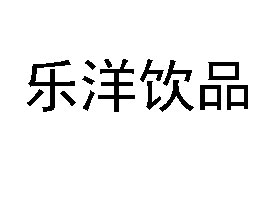 乐洋饮品